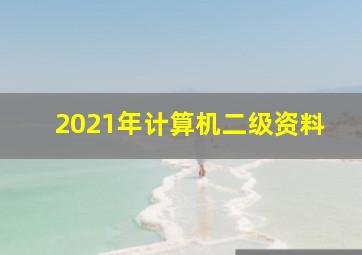 2021年计算机二级资料